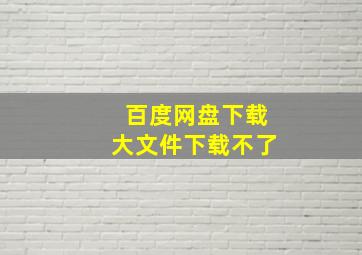 百度网盘下载
大文件下载不了